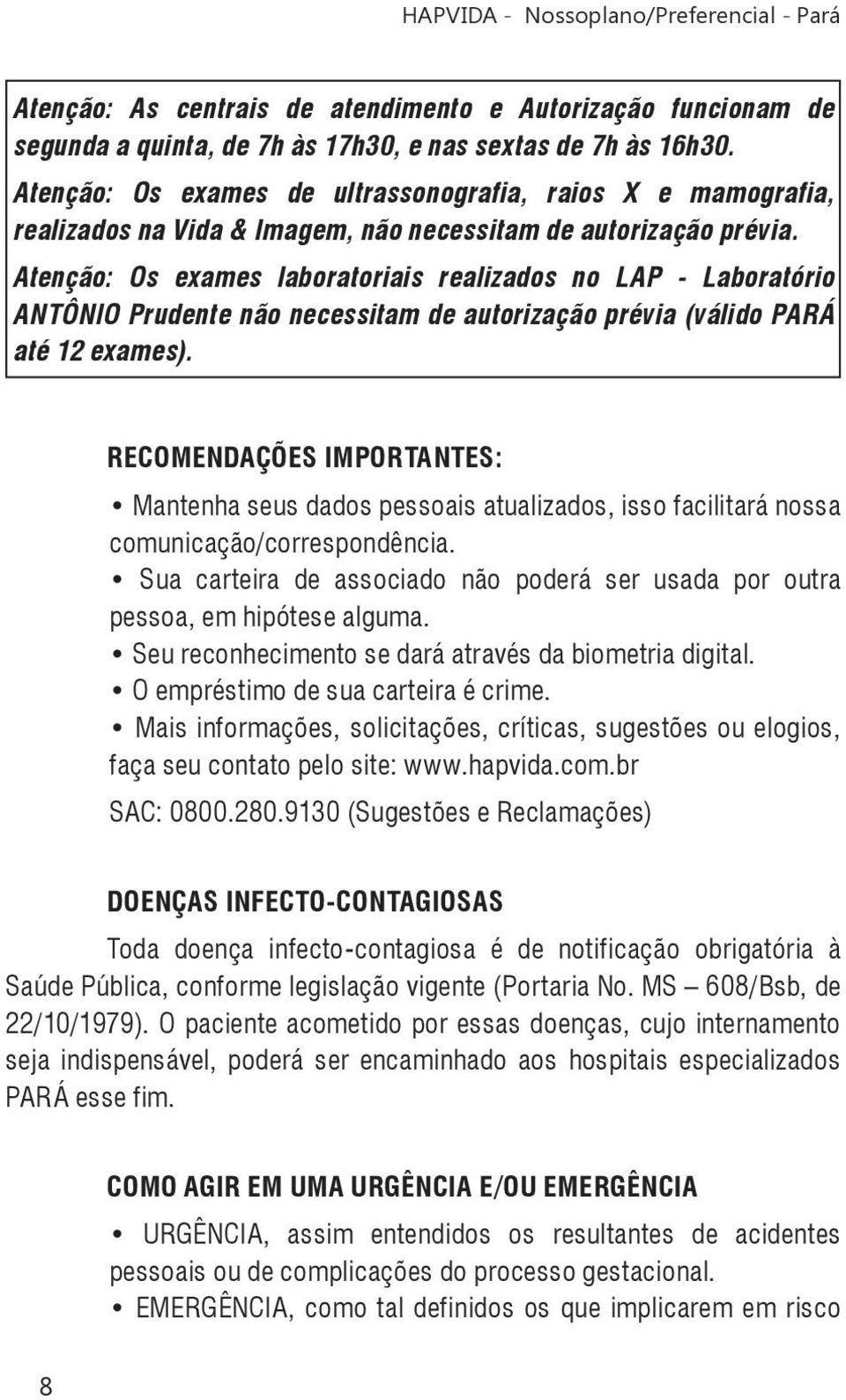 HAPVIDA - Nossoplano/Preferencial - Pará

Atenção: As centrais de atendimento e Autorização funcionam de segunda a quinta, de 7h às 17h30, e nas sextas de 7h às 16h30.
Atenção: Os exames de ultrassonografia, raios X e mamografia, realizados na Vida & Imagem, não necessitam de autorização prévia.
Atenção: Os exames laboratoriais realizados no LAP - Laboratório ANTÔNIO Prudente não necessitam de autorização prévia (válido PARÁ até 12 exames).

RECOMENDAÇÕES IMPORTANTES:

• Mantenha seus dados pessoais atualizados, isso facilitará nossa comunicação/correspondência.
• Sua carteira de associado não poderá ser usada por outra pessoa, em hipótese alguma.
• Seu reconhecimento se dará através da biometria digital.
• O empréstimo de sua carteira é crime.
• Mais informações, solicitações, críticas, sugestões ou elogios, faça seu contato pelo site: www.hapvida.com.br
SAC: 0800.280.9130 (Sugestões e Reclamações)

DOENÇAS INFECTO-CONTAGIOSAS

Toda doença infecto-contagiosa é de notificação obrigatória à Saúde Pública, conforme legislação vigente (Portaria No. MS – 608/Bsb, de 22/10/1979). O paciente acometido por essas doenças, cujo internamento seja indispensável, poderá ser encaminhado aos hospitais especializados PARÁ esse fim.

COMO AGIR EM UMA URGÊNCIA E/OU EMERGÊNCIA

• URGÊNCIA, assim entendidos os resultantes de acidentes pessoais ou de complicações do processo gestacional.
• EMERGÊNCIA, como tal definidos os que implicarem em risco

8